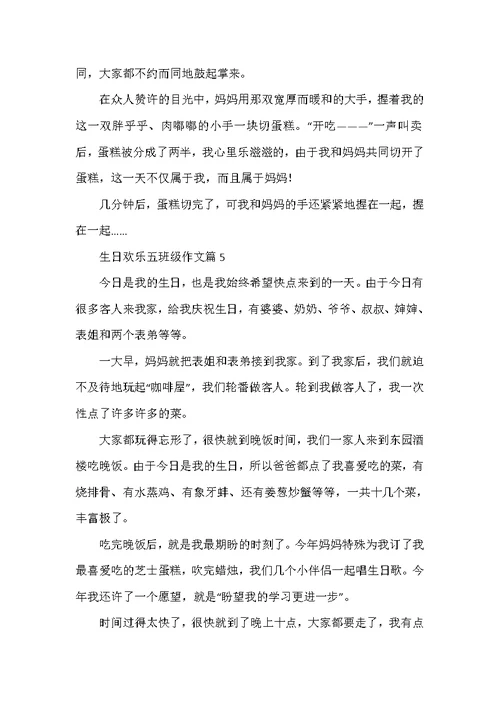 同，大家都不约而同地鼓起掌来。

在众人赞许的目光中，妈妈用那双宽厚而暖和的大手，握着我的这一双胖乎乎、肉嘟嘟的小手一块切蛋糕。“开吃———”一声叫卖后，蛋糕被分成了两半，我心里乐滋滋的，由于我和妈妈共同切开了蛋糕，这一天不仅属于我，而且属于妈妈！

几分钟后，蛋糕切完了，可我和妈妈的手还紧紧地握在一起，握在一起……

生日欢乐五班级作文篇 5

今日是我的生日，也是我始终希望快点来到的一天。由于今日有很多客人来我家，给我庆祝生日，有婆婆、奶奶、爷爷、叔叔、婶婶、表姐和两个表弟等等。

一大早，妈妈就把表姐和表弟接到我家。到了我家后，我们就迫不及待地玩起“咖啡屋”，我们轮番做客人。轮到我做客人了，我一次性点了许多许多的菜。

大家都玩得忘形了，很快就到晚饭时间，我们一家人来到东园酒楼吃晚饭。由于今日是我的生日，所以爸爸都点了我喜爱吃的菜，有烧排骨、有水蒸鸡、有象牙蚌、还有姜葱炒蟹等等，一共十几个菜，丰富极了。

吃完晚饭后，就是我最期盼的时刻了。今年妈妈特殊为我订了我最喜爱吃的芝士蛋糕，吹完蜡烛，我们几个小伴侣一起唱生日歌。今年我还许了一个愿望，就是“盼望我的学习更进一步”。

时间过得太快了，很快就到了晚上十点，大家都要走了，我有点